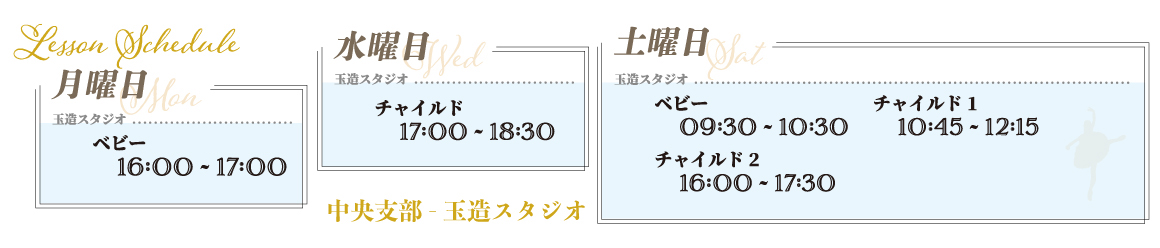 Lesson Schedule

月曜日 Mon

玉造スタジオ

ベビー
16:00 ~ 17:00

水曜日 Wed

玉造スタジオ

チャイルド
17:00 ~ 18:30

中央支部 - 玉造スタジオ

土曜日 Sat

玉造スタジオ

ベビー
09:30 ~ 10:30

チャイルド 1
10:45 ~ 12:15

チャイルド 2
16:00 ~ 17:30